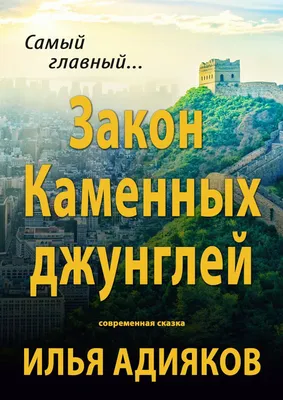 Самый главный...

Закон Каменных джунглей

современная сказка

ИЛЬЯ АДИЯКОВ